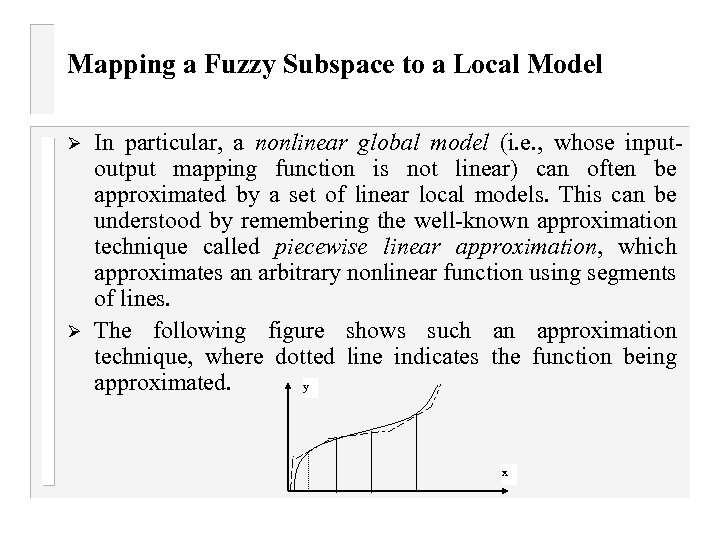 Mapping a Fuzzy Subspace to a Local Model

➢ In particular, a nonlinear global model (i.e., whose input-output mapping function is not linear) can often be approximated by a set of linear local models. This can be understood by remembering the well-known approximation technique called piecewise linear approximation, which approximates an arbitrary nonlinear function using segments of lines.

➢ The following figure shows such an approximation technique, where dotted line indicates the function being approximated.

y

x